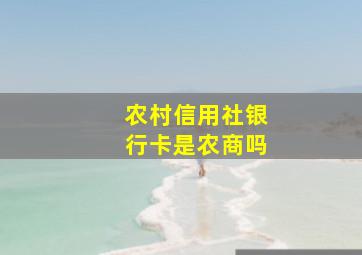 农村信用社银行卡是农商吗